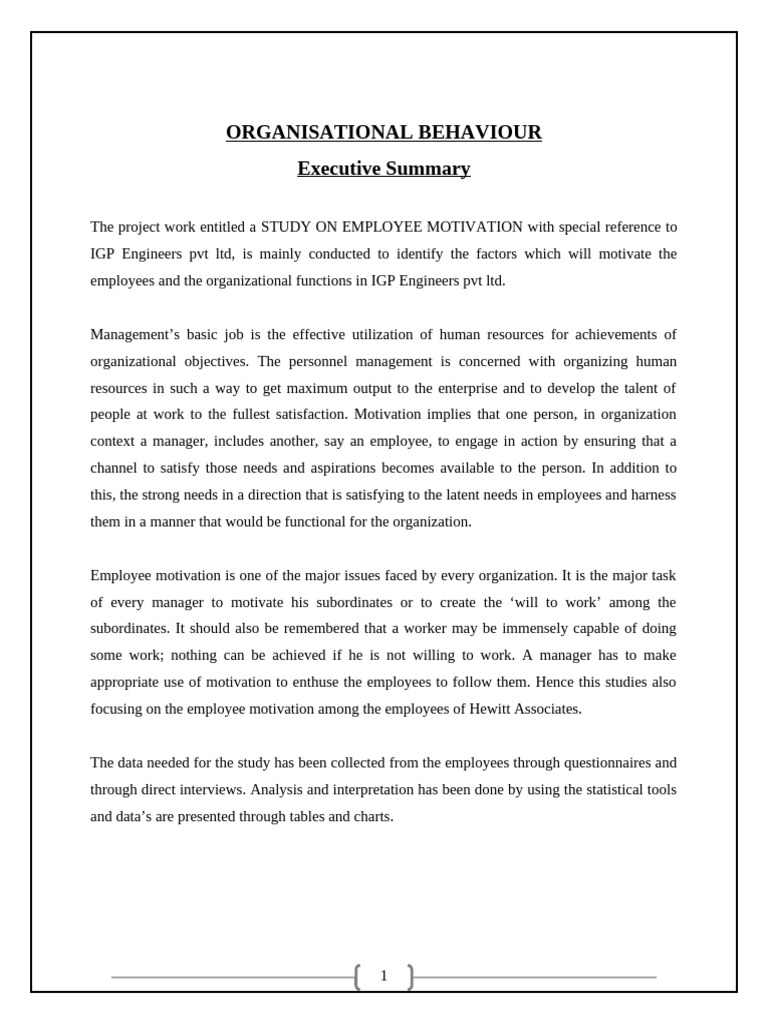 ORGANISATIONAL BEHAVIOUR

Executive Summary

The project work entitled a STUDY ON EMPLOYEE MOTIVATION with special reference to IGP Engineers pvt ltd, is mainly conducted to identify the factors which will motivate the employees and the organizational functions in IGP Engineers pvt ltd.

Management's basic job is the effective utilization of human resources for achievements of organizational objectives. The personnel management is concerned with organizing human resources in such a way to get maximum output to the enterprise and to develop the talent of people at work to the fullest satisfaction. Motivation implies that one person, in organization context a manager, includes another, say an employee, to engage in action by ensuring that a channel to satisfy those needs and aspirations becomes available to the person. In addition to this, the strong needs in a direction that is satisfying to the latent needs in employees and harness them in a manner that would be functional for the organization.

Employee motivation is one of the major issues faced by every organization. It is the major task of every manager to motivate his subordinates or to create the 'will to work' among the subordinates. It should also be remembered that a worker may be immensely capable of doing some work; nothing can be achieved if he is not willing to work. A manager has to make appropriate use of motivation to enthuse the employees to follow them. Hence this studies also focusing on the employee motivation among the employees of Hewitt Associates.

The data needed for the study has been collected from the employees through questionnaires and through direct interviews. Analysis and interpretation has been done by using the statistical tools and data's are presented through tables and charts.

1